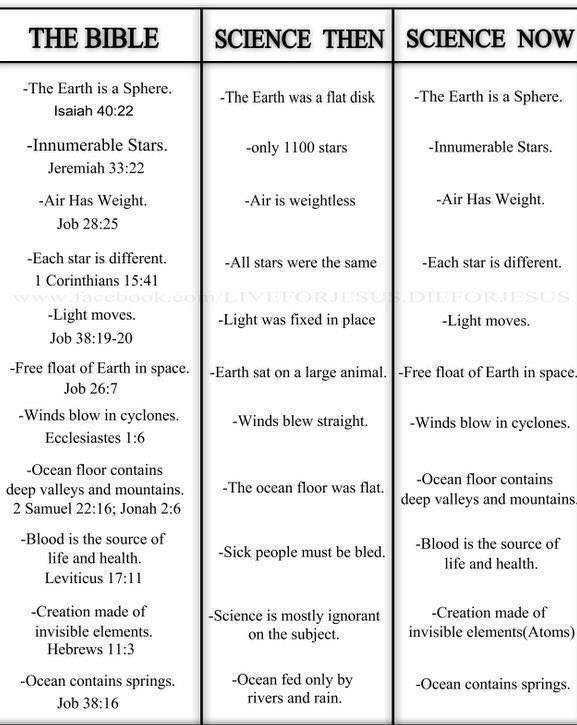 | THE BIBLE | SCIENCE THEN | SCIENCE NOW |
|---|---|---|
| -The Earth is a Sphere. Isaiah 40:22 | -The Earth was a flat disk | -The Earth is a Sphere. |
| -Innumerable Stars. Jeremiah 33:22 | -only 1100 stars | -Innumerable Stars. |
| -Air Has Weight. Job 28:25 | -Air is weightless | -Air Has Weight. |
| -Each star is different. 1 Corinthians 15:41 | -All stars were the same | -Each star is different. |
| -Light moves. Job 38:19-20 | -Light was fixed in place | -Light moves. |
| -Free float of Earth in space. Job 26:7 | -Earth sat on a large animal. | -Free float of Earth in space. |
| -Winds blow in cyclones. Ecclesiastes 1:6 | -Winds blew straight. | -Winds blow in cyclones. |
| -Ocean floor contains deep valleys and mountains. 2 Samuel 22:16; Jonah 2:6 | -The ocean floor was flat. | -Ocean floor contains deep valleys and mountains. |
| -Blood is the source of life and health. Leviticus 17:11 | -Sick people must be bled. | -Blood is the source of life and health. |
| -Creation made of invisible elements. Hebrews 11:3 | -Science is mostly ignorant on the subject. | -Creation made of invisible elements(Atoms) |
| -Ocean contains springs. Job 38:16 | -Ocean fed only by rivers and rain. | -Ocean contains springs. |

www.facebook.com/LIVEFORJESUS.DIEFORJESUS